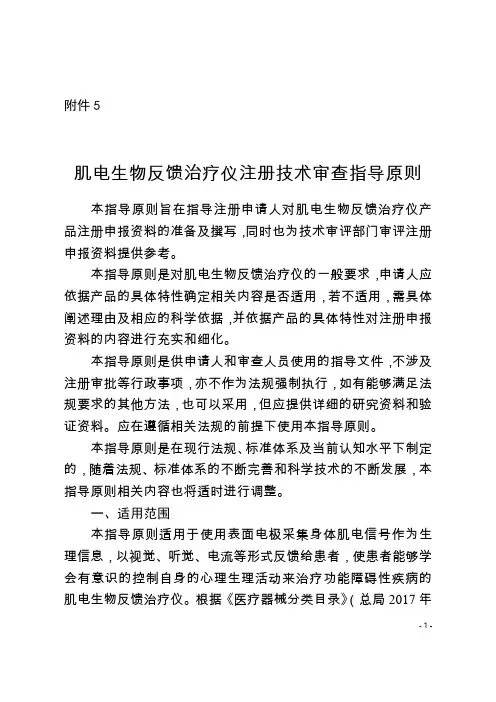 附件 5

肌电生物反馈治疗仪注册技术审查指导原则

本指导原则旨在指导注册申请人对肌电生物反馈治疗仪产品注册申报资料的准备及撰写，同时也为技术审评部门审评注册申报资料提供参考。

本指导原则是对肌电生物反馈治疗仪的一般要求，申请人应依据产品的具体特性确定相关内容是否适用，若不适用，需具体阐述理由及相应的科学依据，并依据产品的具体特性对注册申报资料的内容进行充实和细化。

本指导原则是供申请人和审查人员使用的指导文件，不涉及注册审批等行政事项，亦不作为法规强制执行，如有能够满足法规要求的其他方法，也可以采用，但应提供详细的研究资料和验证资料。应在遵循相关法规的前提下使用本指导原则。

本指导原则是在现行法规、标准体系及当前认知水平下制定的，随着法规、标准体系的不断完善和科学技术的不断发展，本指导原则相关内容也将适时进行调整。

一、适用范围

本指导原则适用于使用表面电极采集身体肌电信号作为生理信息，以视觉、听觉、电流等形式反馈给患者，使患者能够学会有意识的控制自身的心理生理活动来治疗功能障碍性疾病的肌电生物反馈治疗仪。根据《医疗器械分类目录》（总局 2017 年

- 1 -